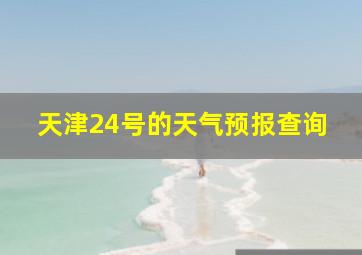 天津24号的天气预报查询